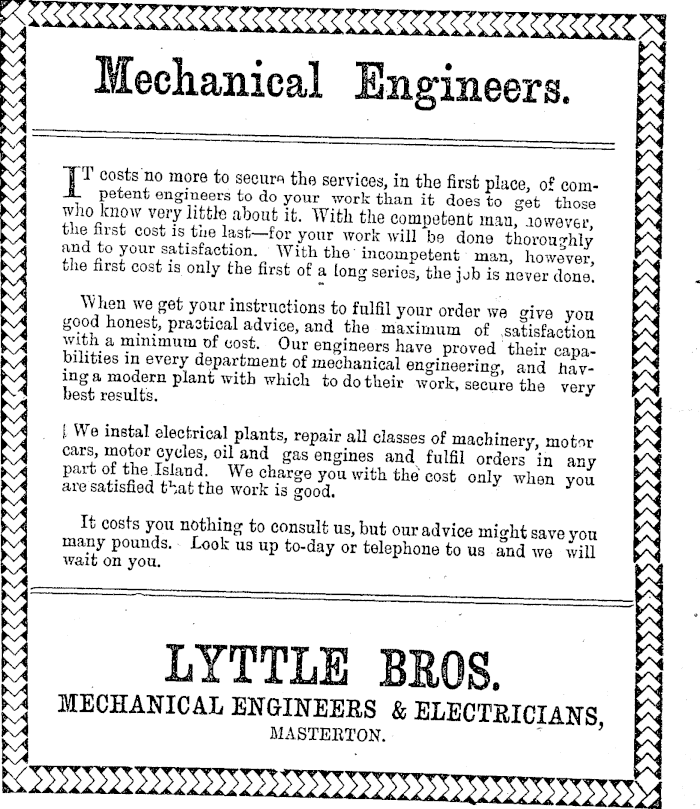 Mechanical Engineers.

IT costs no more to secure the services, in the first place, of competent engineers to do your work than it does to get those who know very little about it. With the competent man, however, the first cost is the last—for your work will be done thoroughly and to your satisfaction. With the incompetent man, however, the first cost is only the first of a long series, the job is never done.

When we get your instructions to fulfil your order we give you good honest, practical advice, and the maximum of satisfaction with a minimum of cost. Our engineers have proved their capabilities in every department of mechanical engineering, and having a modern plant with which to do their work, secure the very best results.

We instal electrical plants, repair all classes of machinery, motor cars, motor cycles, oil and gas engines and fulfil orders in any part of the Island. We charge you with the cost only when you are satisfied that the work is good.

It costs you nothing to consult us, but our advice might save you many pounds. Look us up to-day or telephone to us and we will wait on you.

LYTTLE BROS.
MECHANICAL ENGINEERS & ELECTRICIANS,
MASTERTON.